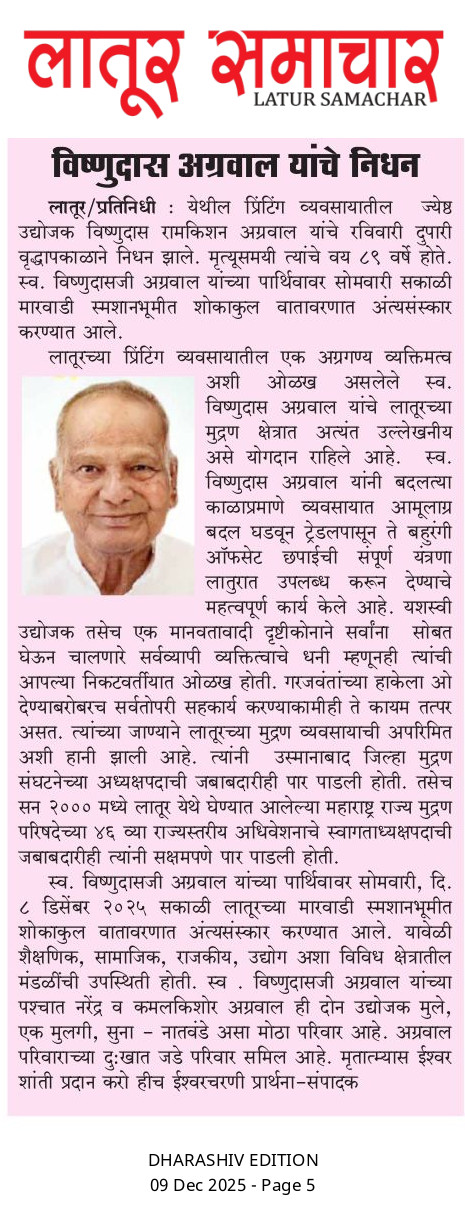 लातूर समाचार
LATUR SAMACHAR

विष्णुदास अग्रवाल यांचे निधन

लातूर/प्रतिनिधी : येथील प्रिंटिंग व्यवसायातील ज्येष्ठ उद्योजक विष्णुदास रामकिशन अग्रवाल यांचे रविवारी दुपारी वृद्धापकाळाने निधन झाले. मृत्यूसमयी त्यांचे वय ८९ वर्षे होते. स्व. विष्णुदासजी अग्रवाल यांच्या पार्थिवावर सोमवारी सकाळी मारवाडी स्मशानभूमीत शोकाकुल वातावरणात अंत्यसंस्कार करण्यात आले.

लातूरच्या प्रिंटिंग व्यवसायातील एक अग्रगण्य व्यक्तिमत्व अशी ओळख असलेले स्व. विष्णुदास अग्रवाल यांचे लातूरच्या मुद्रण क्षेत्रात अत्यंत उल्लेखनीय असे योगदान राहिले आहे. स्व. विष्णुदास अग्रवाल यांनी बदलत्या काळाप्रमाणे व्यवसायात आमूलाग्र बदल घडवून ट्रेडलपासून ते बहुरंगी ऑफसेट छपाईची संपूर्ण यंत्रणा लातुरात उपलब्ध करून देण्याचे महत्वपूर्ण कार्य केले आहे. यशस्वी उद्योजक तसेच एक मानवतावादी दृष्टीकोनाने सर्वांना सोबत घेऊन चालणारे सर्वव्यापी व्यक्तित्वाचे धनी म्हणूनही त्यांची आपल्या निकटवर्तीयात ओळख होती. गरजवंतांच्या हाकेला ओ देण्याबरोबरच सर्वतोपरी सहकार्य करण्याकामीही ते कायम तत्पर असत. त्यांच्या जाण्याने लातूरच्या मुद्रण व्यवसायाची अपरिमित अशी हानी झाली आहे. त्यांनी उस्मानाबाद जिल्हा मुद्रण संघटनेच्या अध्यक्षपदाची जबाबदारीही पार पाडली होती. तसेच सन २००० मध्ये लातूर येथे घेण्यात आलेल्या महाराष्ट्र राज्य मुद्रण परिषदेच्या ४६ व्या राज्यस्तरीय अधिवेशनाचे स्वागताध्यक्षपदाची जबाबदारीही त्यांनी सक्षमपणे पार पाडली होती.

स्व. विष्णुदासजी अग्रवाल यांच्या पार्थिवावर सोमवारी, दि. ८ डिसेंबर २०२५ सकाळी लातूरच्या मारवाडी स्मशानभूमीत शोकाकुल वातावरणात अंत्यसंस्कार करण्यात आले. यावेळी शैक्षणिक, सामाजिक, राजकीय, उद्योग अशा विविध क्षेत्रातील मंडळींची उपस्थिती होती. स्व . विष्णुदासजी अग्रवाल यांच्या पश्चात नरेंद्र व कमलकिशोर अग्रवाल ही दोन उद्योजक मुले, एक मुलगी, सुना - नातवंडे असा मोठा परिवार आहे. अग्रवाल परिवाराच्या दुःखात जडे परिवार समिल आहे. मृतात्म्यास ईश्वर शांती प्रदान करो हीच ईश्वरचरणी प्रार्थना-संपादक

DHARASHIV EDITION
09 Dec 2025 - Page 5